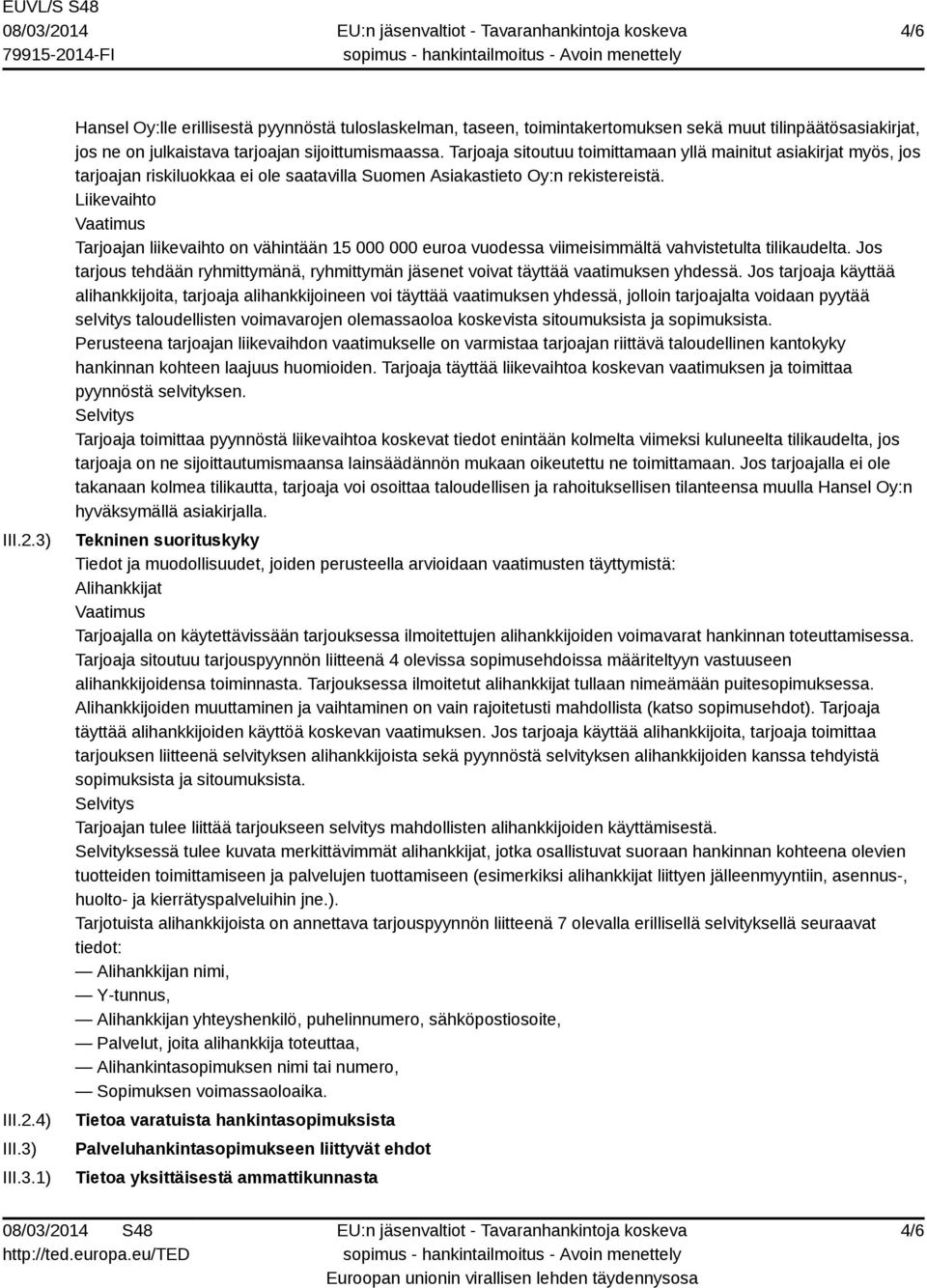 EUVL/S S48
08/03/2014
79915-2014-FI

EU:n jäsenvaltiot - Tavaranhankintoja koskeva sopimus - hankintailmoitus - Avoin menettely

4/6

Hansel Oy:lle erillisestä pyynnöstä tuloslaskelman, taseen, toimintakertomuksen sekä muut tilinpäätösasiakirjat, jos ne on julkaistava tarjoajan sijoittumismaassa. Tarjoaja sitoutuu toimittamaan yllä mainitut asiakirjat myös, jos tarjoajan riskiluokkaa ei ole saatavilla Suomen Asiakastieto Oy:n rekistereistä.
Liikevaihto
Vaatimus
Tarjoajan liikevaihto on vähintään 15 000 000 euroa vuodessa viimeisimmältä vahvistetulta tilikaudelta. Jos tarjous tehdään ryhmittymänä, ryhmittymän jäsenet voivat täyttää vaatimuksen yhdessä. Jos tarjoaja käyttää alihankkijoita, tarjoaja alihankkijoineen voi täyttää vaatimuksen yhdessä, jolloin tarjoajalta voidaan pyytää selvitys taloudellisten voimavarojen olemassaoloa koskevista sitoumuksista ja sopimuksista.
Perusteena tarjoajan liikevaihdon vaatimukselle on varmistaa tarjoajan riittävä taloudellinen kantokyky hankinnan kohteen laajuus huomioiden. Tarjoaja täyttää liikevaihtoa koskevan vaatimuksen ja toimittaa pyynnöstä selvityksen.
Selvitys
Tarjoaja toimittaa pyynnöstä liikevaihtoa koskevat tiedot enintään kolmelta viimeksi kuluneelta tilikaudelta, jos tarjoaja on ne sijoittautumismaansa lainsäädännön mukaan oikeutettu ne toimittamaan. Jos tarjoajalla ei ole takanaan kolmea tilikautta, tarjoaja voi osoittaa taloudellisen ja rahoituksellisen tilanteensa muulla Hansel Oy:n hyväksymällä asiakirjalla.

III.2.3) Tekninen suorituskyky
Tiedot ja muodollisuudet, joiden perusteella arvioidaan vaatimusten täyttymistä:
Alihankkijat
Vaatimus
Tarjoajalla on käytettävissään tarjouksessa ilmoitettujen alihankkijoiden voimavarat hankinnan toteuttamisessa. Tarjoaja sitoutuu tarjouspyynnön liitteenä 4 olevissa sopimusehdoissa määriteltyyn vastuuseen alihankkijoidensa toiminnasta. Tarjouksessa ilmoitetut alihankkijat tullaan nimeämään puitesopimuksessa. Alihankkijoiden muuttaminen ja vaihtaminen on vain rajoitetusti mahdollista (katso sopimusehdot). Tarjoaja täyttää alihankkijoiden käyttöä koskevan vaatimuksen. Jos tarjoaja käyttää alihankkijoita, tarjoaja toimittaa tarjouksen liitteenä selvityksen alihankkijoista sekä pyynnöstä selvityksen alihankkijoiden kanssa tehdyistä sopimuksista ja sitoumuksista.
Selvitys
Tarjoajan tulee liittää tarjoukseen selvitys mahdollisten alihankkijoiden käyttämisestä.
Selvityksessä tulee kuvata merkittävimmät alihankkijat, jotka osallistuvat suoraan hankinnan kohteena olevien tuotteiden toimittamiseen ja palvelujen tuottamiseen (esimerkiksi alihankkijat liittyen jälleenmyyntiin, asennus-, huolto- ja kierrätyspalveluihin jne.).
Tarjotuista alihankkijoista on annettava tarjouspyynnön liitteenä 7 olevalla erillisellä selvityksellä seuraavat tiedot:
— Alihankkijan nimi,
— Y-tunnus,
— Alihankkijan yhteyshenkilö, puhelinnumero, sähköpostiosoite,
— Palvelut, joita alihankkija toteuttaa,
— Alihankintasopimuksen nimi tai numero,
— Sopimuksen voimassaoloaika.
III.2.4) Tietoa varatuista hankintasopimuksista
III.3) Palveluhankintasopimukseen liittyvät ehdot
III.3.1) Tietoa yksittäisestä ammattikunnasta

08/03/2014 S48
http://ted.europa.eu/TED
EU:n jäsenvaltiot - Tavaranhankintoja koskeva sopimus - hankintailmoitus - Avoin menettely
Euroopan unionin virallisen lehden täydennysosa
4/6